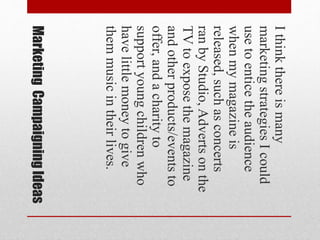 Marketing Campaigning Ideas

I think there is many marketing strategies I could use to entice the audience when my magazine is released, such as concerts ran by Studio, Adverts on the TV to expose the magazine and other products/events to offer, and a charity to support young children who have little money to give them music in their lives.